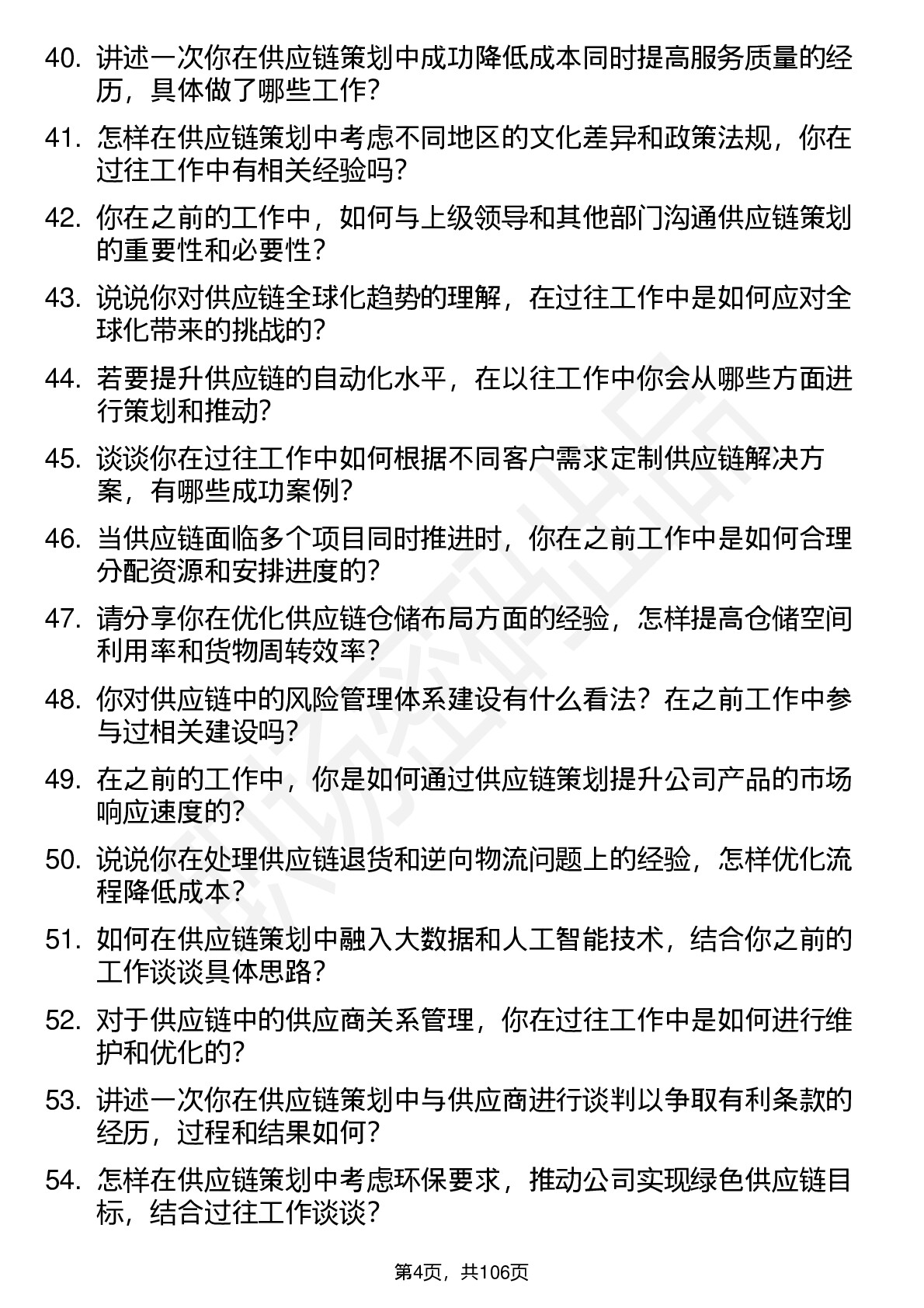 40. 讲述一次你在供应链策划中成功降低成本同时提高服务质量的经历，具体做了哪些工作？

41. 怎样在供应链策划中考虑不同地区的文化差异和政策法规，你在过往工作中有相关经验吗？

42. 你在之前的工作中，如何与上级领导和其他部门沟通供应链策划的重要性和必要性？

43. 说说你对供应链全球化趋势的理解，在过往工作中是如何应对全球化带来的挑战的？

44. 若要提升供应链的自动化水平，在以往工作中你会从哪些方面进行策划和推动？

45. 谈谈你在过往工作中如何根据不同客户需求定制供应链解决方案，有哪些成功案例？

46. 当供应链面临多个项目同时推进时，你在之前工作中是如何合理分配资源和安排进度的？

47. 请分享你在优化供应链仓储布局方面的经验，怎样提高仓储空间利用率和货物周转效率？

48. 你对供应链中的风险管理体系建设有什么看法？在之前工作中参与过相关建设吗？

49. 在之前的工作中，你是如何通过供应链策划提升公司产品的市场响应速度的？

50. 说说你在处理供应链退货和逆向物流问题上的经验，怎样优化流程降低成本？

51. 如何在供应链策划中融入大数据和人工智能技术，结合你之前的工作谈谈具体思路？

52. 对于供应链中的供应商关系管理，你在过往工作中是如何进行维护和优化的？

53. 讲述一次你在供应链策划中与供应商进行谈判以争取有利条款的经历，过程和结果如何？

54. 怎样在供应链策划中考虑环保要求，推动公司实现绿色供应链目标，结合过往工作谈谈？

第4页，共106页